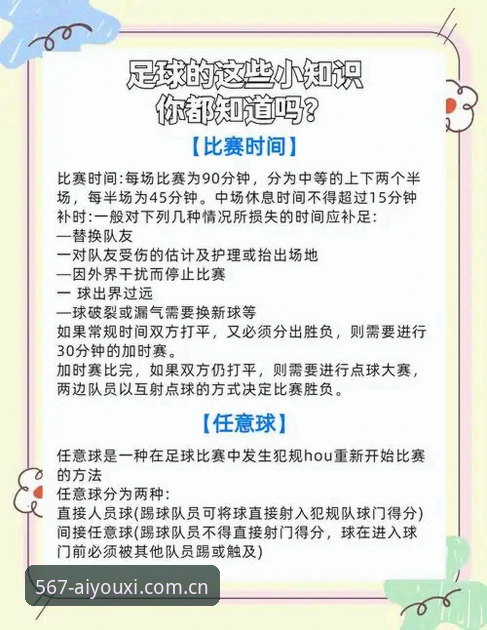 足球的这些小知识
你都知道吗?

【比赛时间】

比赛时间:每场比赛为90分钟，分为中等的上下两个半场，每半场为45分钟。中场休息时间不得超过15分钟
补时:一般对下列几种情况所损失的时间应补足:
—替换队友
一对队友受伤的估计及护理或抬出场地
—因外界干扰而停止比赛
一 球出界过远
—球破裂或漏气需要换新球等
如果常规时间双方打平，又必须分出胜负，则需要进行30分钟的加时赛。
加时赛比完，如果双方仍打平，则需要进行点球大赛，两边队员以互射点球的方式决定比赛胜负。

【任意球】

任意球是一种在足球比赛中发生犯规hou重新开始比赛的方法
任意球分为两种:
直接人员球(踢球队员可将球直接射入犯规队球门得分)
间接任意球(踢球队员不得直接射门得分，球在进入球门前必须被其他队员踢或触及)

567-aiyouxi.com.cn